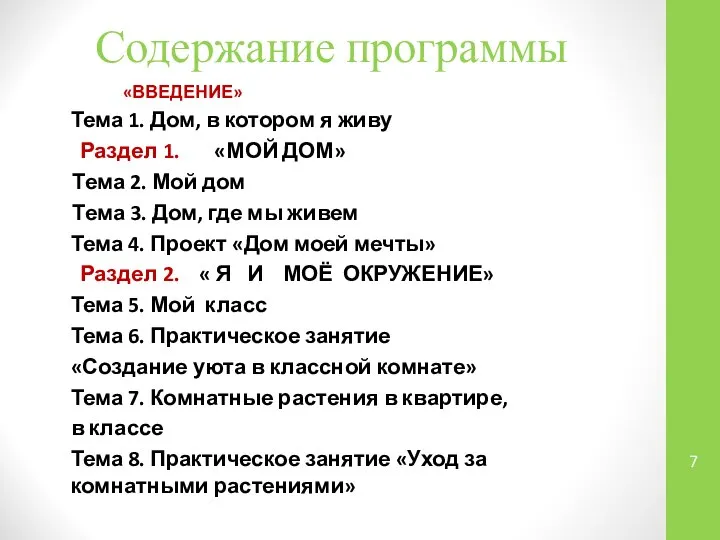 Содержание программы

«ВВЕДЕНИЕ»

Тема 1. Дом, в котором я живу

Раздел 1. «МОЙ ДОМ»

Тема 2. Мой дом

Тема 3. Дом, где мы живем

Тема 4. Проект «Дом моей мечты»

Раздел 2. « Я И МОЁ ОКРУЖЕНИЕ»

Тема 5. Мой класс

Тема 6. Практическое занятие «Создание уюта в классной комнате»

Тема 7. Комнатные растения в квартире, в классе

Тема 8. Практическое занятие «Уход за комнатными растениями»

7